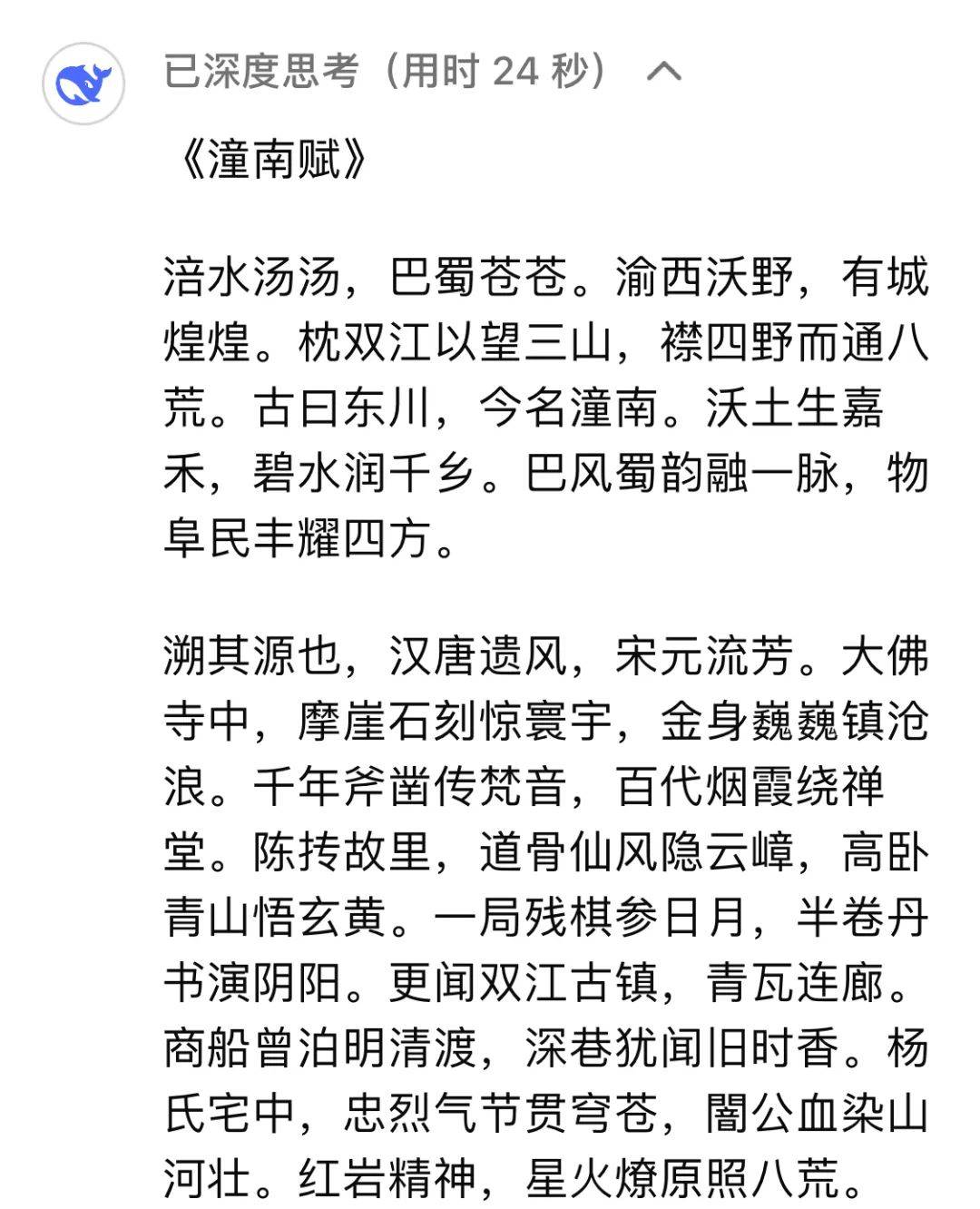 已深度思考（用时 24 秒）

《潼南赋》

涪水汤汤，巴蜀苍苍。渝西沃野，有城煌煌。枕双江以望三山，襟四野而通八荒。古曰东川，今名潼南。沃土生嘉禾，碧水润千乡。巴风蜀韵融一脉，物阜民丰耀四方。

溯其源也，汉唐遗风，宋元流芳。大佛寺中，摩崖石刻惊寰宇，金身巍巍镇沧浪。千年斧凿传梵音，百代烟霞绕禅堂。陈抟故里，道骨仙风隐云嶂，高卧青山悟玄黄。一局残棋参日月，半卷丹书演阴阳。更闻双江古镇，青瓦连廊。商船曾泊明清渡，深巷犹闻旧时香。杨氏宅中，忠烈气节贯穹苍，闇公血染山河壮。红岩精神，星火燎原照八荒。